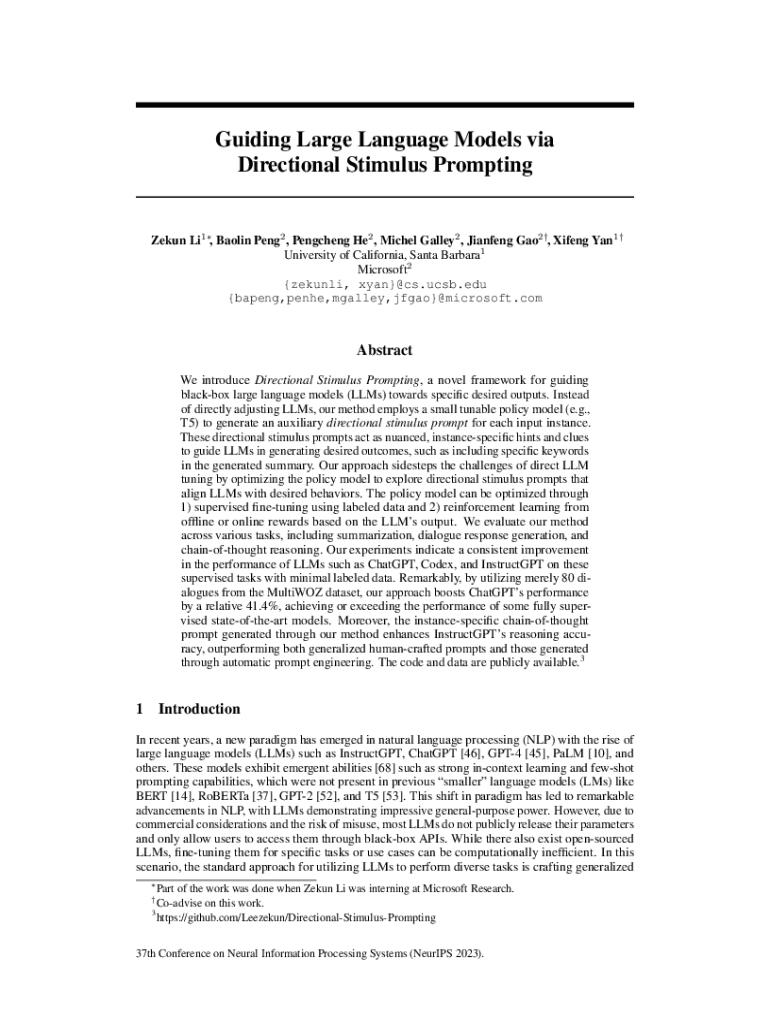 Guiding Large Language Models via Directional Stimulus Prompting

Zekun Li$^{1*}$, Baolin Peng$^{2}$, Pengcheng He$^{2}$, Michel Galley$^{2}$, Jianfeng Gao$^{2\dagger}$, Xifeng Yan$^{1\dagger}$
University of California, Santa Barbara$^{1}$
Microsoft$^{2}$
{zekunli, xyan}@cs.ucsb.edu
{bapeng,penhe,mgalley,jfgao}@microsoft.com

Abstract

We introduce Directional Stimulus Prompting, a novel framework for guiding black-box large language models (LLMs) towards specific desired outputs. Instead of directly adjusting LLMs, our method employs a small tunable policy model (e.g., T5) to generate an auxiliary directional stimulus prompt for each input instance. These directional stimulus prompts act as nuanced, instance-specific hints and clues to guide LLMs in generating desired outcomes, such as including specific keywords in the generated summary. Our approach sidesteps the challenges of direct LLM tuning by optimizing the policy model to explore directional stimulus prompts that align LLMs with desired behaviors. The policy model can be optimized through 1) supervised fine-tuning using labeled data and 2) reinforcement learning from offline or online rewards based on the LLM's output. We evaluate our method across various tasks, including summarization, dialogue response generation, and chain-of-thought reasoning. Our experiments indicate a consistent improvement in the performance of LLMs such as ChatGPT, Codex, and InstructGPT on these supervised tasks with minimal labeled data. Remarkably, by utilizing merely 80 dialogues from the MultiWOZ dataset, our approach boosts ChatGPT's performance by a relative 41.4%, achieving or exceeding the performance of some fully supervised state-of-the-art models. Moreover, the instance-specific chain-of-thought prompt generated through our method enhances InstructGPT's reasoning accuracy, outperforming both generalized human-crafted prompts and those generated through automatic prompt engineering. The code and data are publicly available.$^{3}$

1 Introduction

In recent years, a new paradigm has emerged in natural language processing (NLP) with the rise of large language models (LLMs) such as InstructGPT, ChatGPT [46], GPT-4 [45], PaLM [10], and others. These models exhibit emergent abilities [68] such as strong in-context learning and few-shot prompting capabilities, which were not present in previous "smaller" language models (LMs) like BERT [14], RoBERTa [37], GPT-2 [52], and T5 [53]. This shift in paradigm has led to remarkable advancements in NLP, with LLMs demonstrating impressive general-purpose power. However, due to commercial considerations and the risk of misuse, most LLMs do not publicly release their parameters and only allow users to access them through black-box APIs. While there also exist open-sourced LLMs, fine-tuning them for specific tasks or use cases can be computationally inefficient. In this scenario, the standard approach for utilizing LLMs to perform diverse tasks is crafting generalized

$^{*}$Part of the work was done when Zekun Li was interning at Microsoft Research.
$^{\dagger}$Co-advise on this work.
$^{3}$https://github.com/Leezekun/Directional-Stimulus-Prompting

37th Conference on Neural Information Processing Systems (NeurIPS 2023).